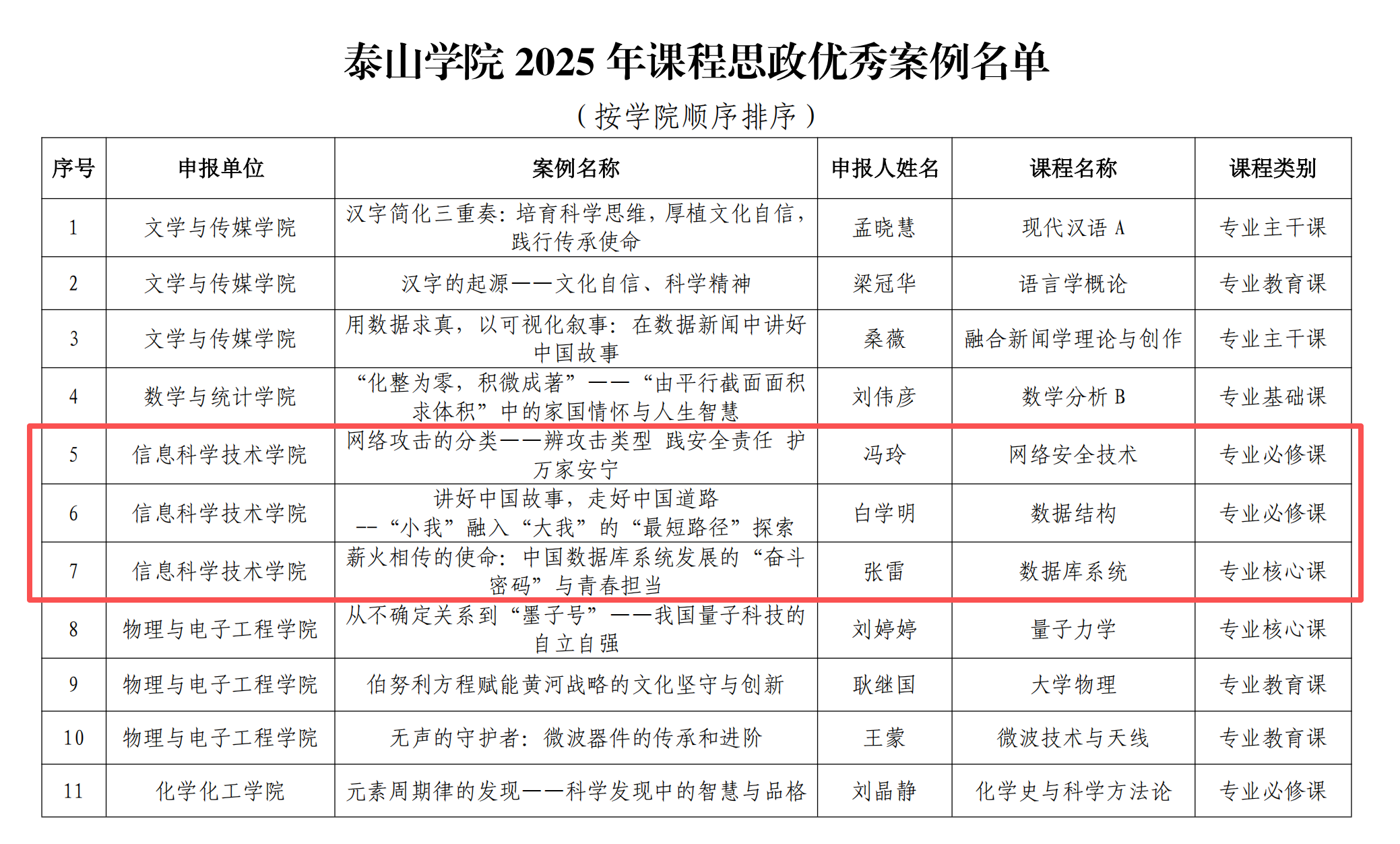 泰山学院 2025 年课程思政优秀案例名单

（按学院顺序排序）

| 序号 | 申报单位 | 案例名称 | 申报人姓名 | 课程名称 | 课程类别 |
|---|---|---|---|---|---|
| 1 | 文学与传媒学院 | 汉字简化三重奏：培育科学思维，厚植文化自信，践行传承使命 | 孟晓慧 | 现代汉语 A | 专业主干课 |
| 2 | 文学与传媒学院 | 汉字的起源——文化自信、科学精神 | 梁冠华 | 语言学概论 | 专业教育课 |
| 3 | 文学与传媒学院 | 用数据求真，以可视化叙事：在数据新闻中讲好中国故事 | 桑薇 | 融合新闻学理论与创作 | 专业主干课 |
| 4 | 数学与统计学院 | “化整为零，积微成著”——“由平行截面面积求体积”中的家国情怀与人生智慧 | 刘伟彦 | 数学分析 B | 专业基础课 |
| 5 | 信息科学技术学院 | 网络攻击的分类——辨攻击类型 践安全责任 护万家安宁 | 冯玲 | 网络安全技术 | 专业必修课 |
| 6 | 信息科学技术学院 | 讲好中国故事，走好中国道路 --“小我”融入“大我”的“最短路径”探索 | 白学明 | 数据结构 | 专业必修课 |
| 7 | 信息科学技术学院 | 薪火相传的使命：中国数据库系统发展的“奋斗密码”与青春担当 | 张雷 | 数据库系统 | 专业核心课 |
| 8 | 物理与电子工程学院 | 从不确定关系到“墨子号”——我国量子科技的自立自强 | 刘婷婷 | 量子力学 | 专业核心课 |
| 9 | 物理与电子工程学院 | 伯努利方程赋能黄河战略的文化坚守与创新 | 耿继国 | 大学物理 | 专业教育课 |
| 10 | 物理与电子工程学院 | 无声的守护者：微波器件的传承和进阶 | 王蒙 | 微波技术与天线 | 专业教育课 |
| 11 | 化学化工学院 | 元素周期律的发现——科学发现中的智慧与品格 | 刘晶静 | 化学史与科学方法论 | 专业必修课 |